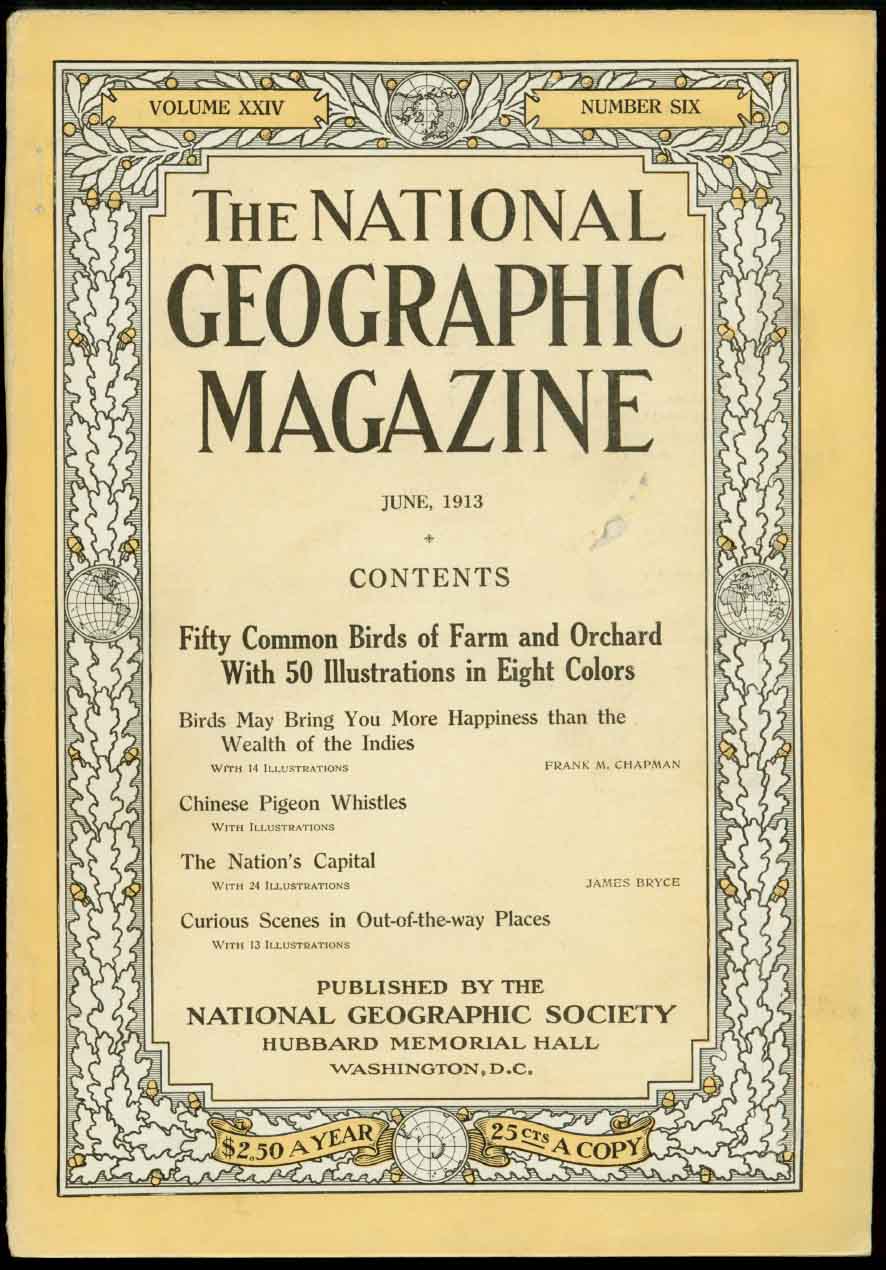 VOLUME XXIV

NUMBER SIX

THE NATIONAL GEOGRAPHIC MAGAZINE

JUNE, 1913

CONTENTS

Fifty Common Birds of Farm and Orchard
With 50 Illustrations in Eight Colors

Birds May Bring You More Happiness than the Wealth of the Indies
WITH 14 ILLUSTRATIONS FRANK M. CHAPMAN

Chinese Pigeon Whistles
WITH ILLUSTRATIONS

The Nation's Capital
WITH 24 ILLUSTRATIONS JAMES BRYCE

Curious Scenes in Out-of-the-way Places
WITH 13 ILLUSTRATIONS

PUBLISHED BY THE
NATIONAL GEOGRAPHIC SOCIETY
HUBBARD MEMORIAL HALL
WASHINGTON, D.C.

$2.50 A YEAR

25 CTS A COPY